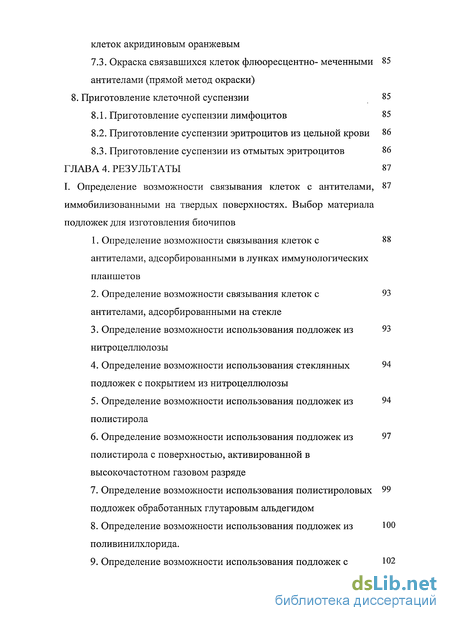 клеток акридиновым оранжевым

7.3. Окраска связавшихся клеток флюоресцентно- меченными антителами (прямой метод окраски) 85

8. Приготовление клеточной суспензии 85

8.1. Приготовление суспензии лимфоцитов 85

8.2. Приготовление суспензии эритроцитов из цельной крови 86

8.3. Приготовление суспензии из отмытых эритроцитов 86

ГЛАВА 4. РЕЗУЛЬТАТЫ 87

I. Определение возможности связывания клеток с антителами, иммобилизованными на твердых поверхностях. Выбор материала подложек для изготовления биочипов 87

1. Определение возможности связывания клеток с антителами, адсорбированными в лунках иммунологических планшетов 88

2. Определение возможности связывания клеток с антителами, адсорбированными на стекле 93

3. Определение возможности использования подложек из нитроцеллюлозы 93

4. Определение возможности использования стеклянных подложек с покрытием из нитроцеллюлозы 94

5. Определение возможности использования подложек из полистирола 94

6. Определение возможности использования подложек из полистирола с поверхностью, активированной в высокочастотном газовом разряде 97

7. Определение возможности использования полистироловых подложек обработанных глутаровым альдегидом 99

8. Определение возможности использования подложек из поливинилхлорида. 100

9. Определение возможности использования подложек с 102

dsLib.net
библиотека диссертаций